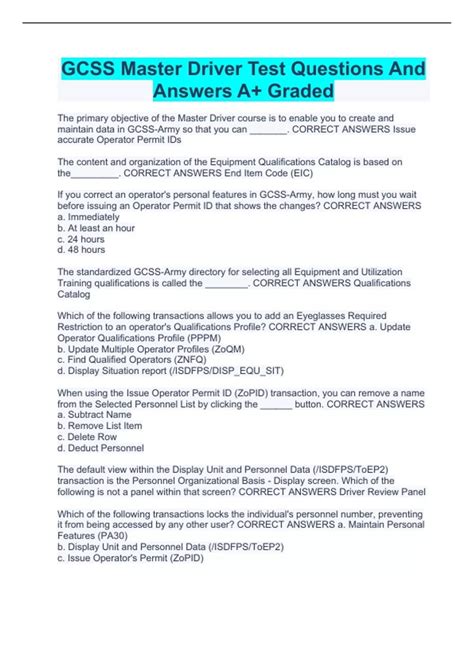 GCSS Master Driver Test Questions And Answers A+ Graded

The primary objective of the Master Driver course is to enable you to create and maintain data in GCSS-Army so that you can _______. CORRECT ANSWERS Issue accurate Operator Permit IDs

The content and organization of the Equipment Qualifications Catalog is based on the_________. CORRECT ANSWERS End Item Code (EIC)

If you correct an operator's personal features in GCSS-Army, how long must you wait before issuing an Operator Permit ID that shows the changes? CORRECT ANSWERS
a. Immediately
b. At least an hour
c. 24 hours
d. 48 hours

The standardized GCSS-Army directory for selecting all Equipment and Utilization Training qualifications is called the ________. CORRECT ANSWERS Qualifications Catalog

Which of the following transactions allows you to add an Eyeglasses Required Restriction to an operator's Qualifications Profile? CORRECT ANSWERS a. Update Operator Qualifications Profile (PPPM)
b. Update Multiple Operator Profiles (ZoQM)
c. Find Qualified Operators (ZNFQ)
d. Display Situation report (/ISDFPS/DISP_EQU_SIT)

When using the Issue Operator Permit ID (ZoPID) transaction, you can remove a name from the Selected Personnel List by clicking the ______ button. CORRECT ANSWERS
a. Subtract Name
b. Remove List Item
c. Delete Row
d. Deduct Personnel

The default view within the Display Unit and Personnel Data (/ISDFPS/ToEP2) transaction is the Personnel Organizational Basis - Display screen. Which of the following is not a panel within that screen? CORRECT ANSWERS Driver Review Panel

Which of the following transactions locks the individual's personnel number, preventing it from being accessed by any other user? CORRECT ANSWERS a. Maintain Personal Features (PA30)
b. Display Unit and Personnel Data (/ISDFPS/ToEP2)
c. Issue Operator's Permit (ZoPID)